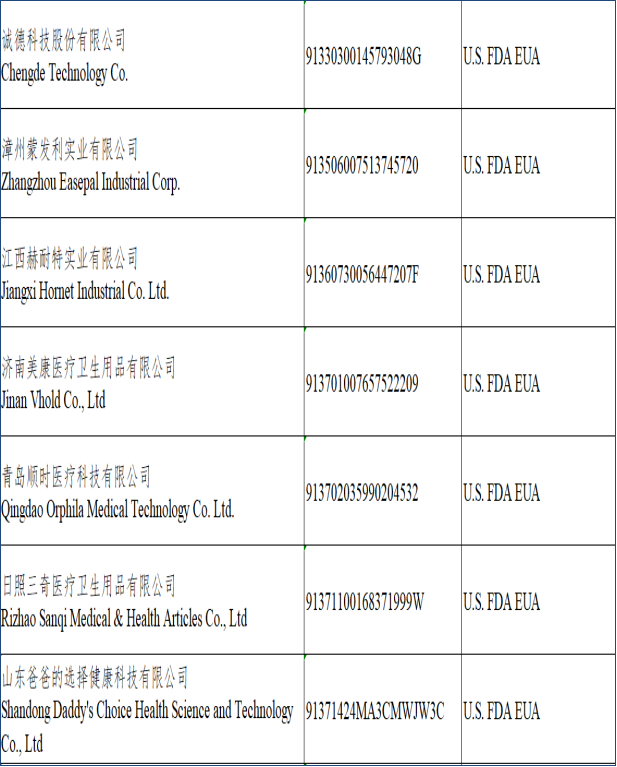 | 诚德科技股份有限公司 Chengde Technology Co. | 91330300145793048G | U.S. FDA EUA |
|---|---|---|
| 漳州蒙发利实业有限公司 Zhangzhou Easepal Industrial Corp. | 913506007513745720 | U.S. FDA EUA |
| 江西赫耐特实业有限公司 Jiangxi Hornet Industrial Co. Ltd. | 91360730056447207F | U.S. FDA EUA |
| 济南美康医疗卫生用品有限公司 Jinan Vhold Co., Ltd | 913701007657522209 | U.S. FDA EUA |
| 青岛顺时医疗科技有限公司 Qingdao Orphila Medical Technology Co. Ltd. | 913702035990204532 | U.S. FDA EUA |
| 日照三奇医疗卫生用品有限公司 Rizhao Sanqi Medical & Health Articles Co., Ltd | 91371100168371999W | U.S. FDA EUA |
| 山东爸爸的选择健康科技有限公司 Shandong Daddy's Choice Health Science and Technology Co., Ltd | 91371424MA3CMWJW3C | U.S. FDA EUA |